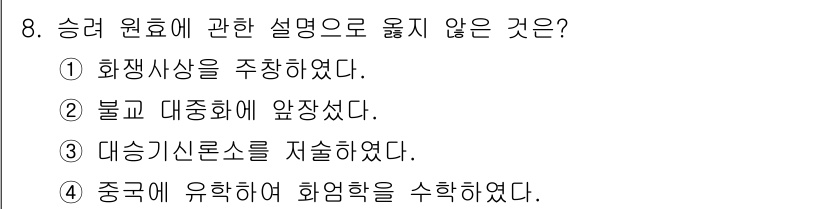 8. 승려 원효에 관한 설명으로 옳지 않은 것은?

① 화쟁사상을 주창하였다.

② 불교 대중화에 앞장섰다.

③ 대승기신론소를 저술하였다.

④ 중국에 유학하여 화엄학을 수학하였다.